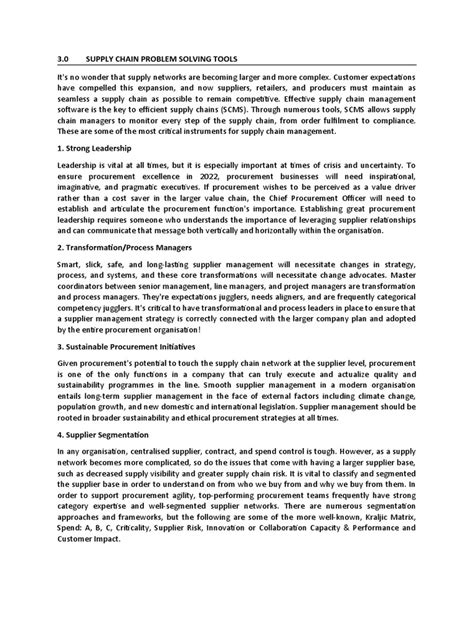 3.0 SUPPLY CHAIN PROBLEM SOLVING TOOLS

It's no wonder that supply networks are becoming larger and more complex. Customer expectations have compelled this expansion, and now suppliers, retailers, and producers must maintain as seamless a supply chain as possible to remain competitive. Effective supply chain management software is the key to efficient supply chains (SCMS). Through numerous tools, SCMS allows supply chain managers to monitor every step of the supply chain, from order fulfilment to compliance. These are some of the most critical instruments for supply chain management.

1. Strong Leadership

Leadership is vital at all times, but it is especially important at times of crisis and uncertainty. To ensure procurement excellence in 2022, procurement businesses will need inspirational, imaginative, and pragmatic executives. If procurement wishes to be perceived as a value driver rather than a cost saver in the larger value chain, the Chief Procurement Officer will need to establish and articulate the procurement function's importance. Establishing great procurement leadership requires someone who understands the importance of leveraging supplier relationships and can communicate that message both vertically and horizontally within the organisation.

2. Transformation/Process Managers

Smart, slick, safe, and long-lasting supplier management will necessitate changes in strategy, process, and systems, and these core transformations will necessitate change advocates. Master coordinators between senior management, line managers, and project managers are transformation and process managers. They're expectations jugglers, needs aligners, and are frequently categorical competency jugglers. It's critical to have transformational and process leaders in place to ensure that a supplier management strategy is correctly connected with the larger company plan and adopted by the entire procurement organisation!

3. Sustainable Procurement Initiatives

Given procurement's potential to touch the supply chain network at the supplier level, procurement is one of the only functions in a company that can truly execute and actualize quality and sustainability programmes in the line. Smooth supplier management in a modern organisation entails long-term supplier management in the face of external factors including climate change, population growth, and new domestic and international legislation. Supplier management should be rooted in broader sustainability and ethical procurement strategies at all times.

4. Supplier Segmentation

In any organisation, centralised supplier, contract, and spend control is tough. However, as a supply network becomes more complicated, so do the issues that come with having a larger supplier base, such as decreased supply visibility and greater supply chain risk. It is vital to classify and segmented the supplier base in order to understand on from who we buy from and why we buy from them. In order to support procurement agility, top-performing procurement teams frequently have strong category expertise and well-segmented supplier networks. There are numerous segmentation approaches and frameworks, but the following are some of the more well-known, Kraljic Matrix, Spend: A, B, C, Criticality, Supplier Risk, Innovation or Collaboration Capacity & Performance and Customer Impact.